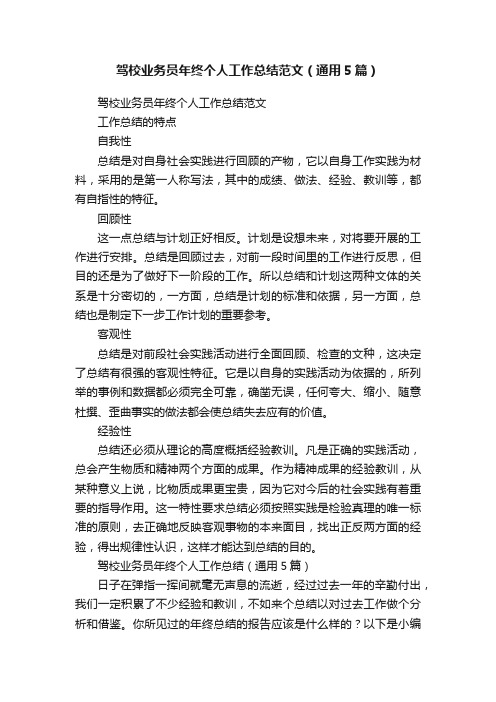 驾校业务员年终个人工作总结范文（通用5篇）

驾校业务员年终个人工作总结范文

工作总结的特点

自我性

总结是对自身社会实践进行回顾的产物，它以自身工作实践为材料，采用的是第一人称写法，其中的成绩、做法、经验、教训等，都有自指性的特征。

回顾性

这一点总结与计划正好相反。计划是设想未来，对将要开展的工作进行安排。总结是回顾过去，对前一段时间里的工作进行反思，但目的还是为了做好下一阶段的工作。所以总结和计划这两种文体的关系是十分密切的，一方面，总结是计划的标准和依据，另一方面，总结也是制定下一步工作计划的重要参考。

客观性

总结是对前段社会实践活动进行全面回顾、检查的文种，这决定了总结有很强的客观性特征。它是以自身的实践活动为依据的，所列举的事例和数据都必须完全可靠，确凿无误，任何夸大、缩小、随意杜撰、歪曲事实的做法都会使总结失去应有的价值。

经验性

总结还必须从理论的高度概括经验教训。凡是正确的实践活动，总会产生物质和精神两个方面的成果。作为精神成果的经验教训，从某种意义上说，比物质成果更宝贵，因为它对今后的社会实践有着重要的指导作用。这一特性要求总结必须按照实践是检验真理的唯一标准的原则，去正确地反映客观事物的本来面目，找出正反两方面的经验，得出规律性认识，这样才能达到总结的目的。

驾校业务员年终个人工作总结（通用5篇）

日子在弹指一挥间就毫无声息的流逝，经过过去一年的辛勤付出，我们一定积累了不少经验和教训，不如来个总结以对过去工作做个分析和借鉴。你所见过的年终总结的报告应该是什么样的？以下是小编